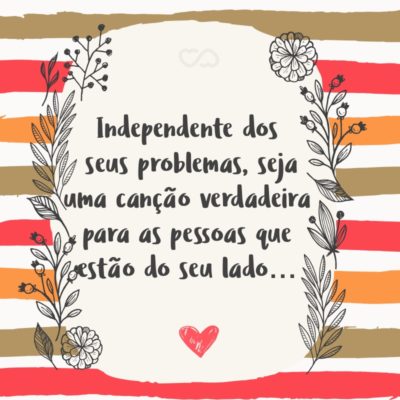 Independente dos seus problemas, seja uma canção verdadeira para as pessoas que estão do seu lado...